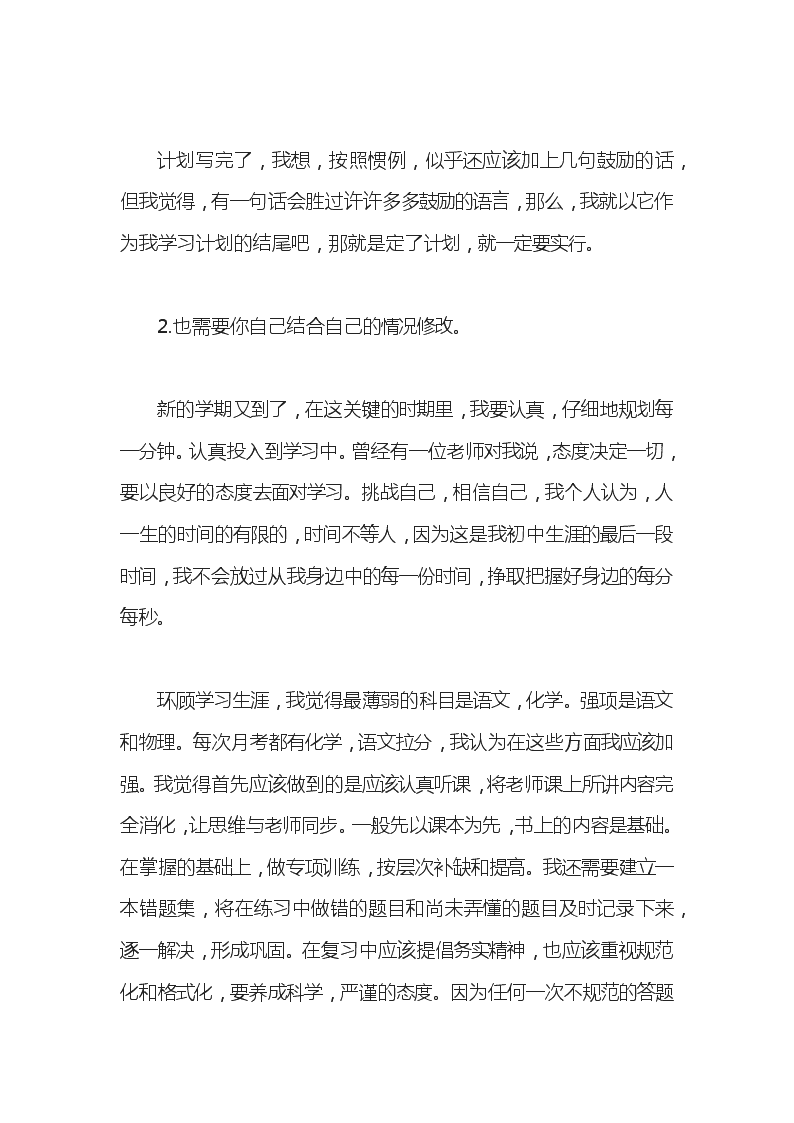 计划写完了，我想，按照惯例，似乎还应该加上几句鼓励的话，但我觉得，有一句话会胜过许许多多鼓励的语言，那么，我就以它作为我学习计划的结尾吧，那就是定了计划，就一定要实行。

2.也需要你自己结合自己的情况修改。

新的学期又到了，在这关键的时期里，我要认真，仔细地规划每一分钟。认真投入到学习中。曾经有一位老师对我说，态度决定一切，要以良好的态度去面对学习。挑战自己，相信自己，我个人认为，人一生的时间的有限的，时间不等人，因为这是我初中生涯的最后一段时间，我不会放过从我身边中的每一份时间，挣取把握好身边的每分每秒。

环顾学习生涯，我觉得最薄弱的科目是语文，化学。强项是语文和物理。每次月考都有化学，语文拉分，我认为在这些方面我应该加强。我觉得首先应该做到的是应该认真听课，将老师课上所讲内容完全消化，让思维与老师同步。一般先以课本为先，书上的内容是基础。在掌握的基础上，做专项训练，按层次补缺和提高。我还需要建立一本错题集，将在练习中做错的题目和尚未弄懂的题目及时记录下来，逐一解决，形成巩固。在复习中应该提倡务实精神，也应该重视规范化和格式化，要养成科学，严谨的态度。因为任何一次不规范的答题